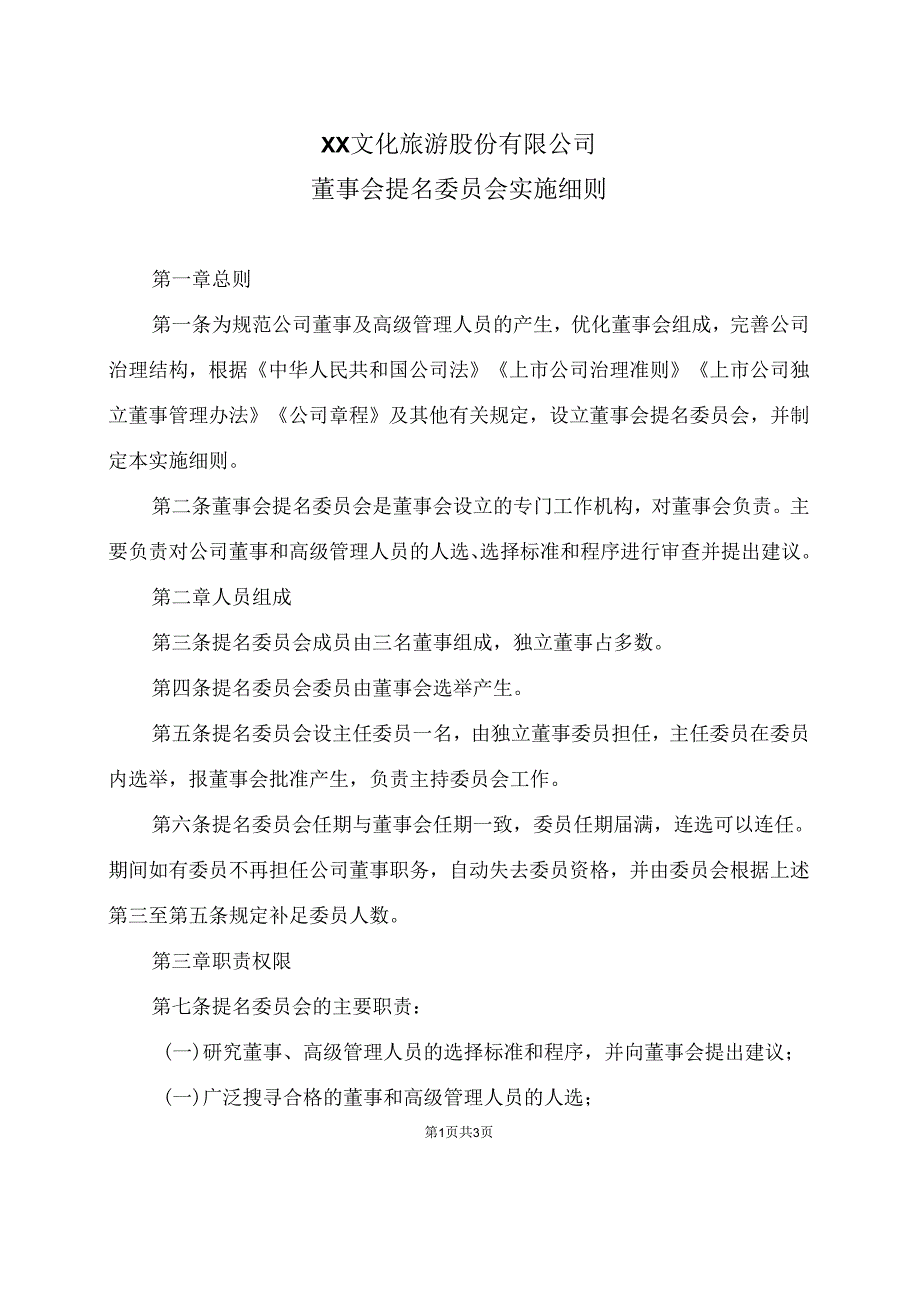 XX文化旅游股份有限公司

董事会提名委员会实施细则

第一章总则

第一条为规范公司董事及高级管理人员的产生，优化董事会组成，完善公司治理结构，根据《中华人民共和国公司法》《上市公司治理准则》《上市公司独立董事管理办法》《公司章程》及其他有关规定，设立董事会提名委员会，并制定本实施细则。

第二条董事会提名委员会是董事会设立的专门工作机构，对董事会负责。主要负责对公司董事和高级管理人员的人选、选择标准和程序进行审查并提出建议。

第二章人员组成

第三条提名委员会成员由三名董事组成，独立董事占多数。

第四条提名委员会委员由董事会选举产生。

第五条提名委员会设主任委员一名，由独立董事委员担任，主任委员在委员内选举，报董事会批准产生，负责主持委员会工作。

第六条提名委员会任期与董事会任期一致，委员任期届满，连选可以连任。期间如有委员不再担任公司董事职务，自动失去委员资格，并由委员会根据上述第三至第五条规定补足委员人数。

第三章职责权限

第七条提名委员会的主要职责：

(一)研究董事、高级管理人员的选择标准和程序，并向董事会提出建议；

(一)广泛搜寻合格的董事和高级管理人员的人选；

第1页共3页